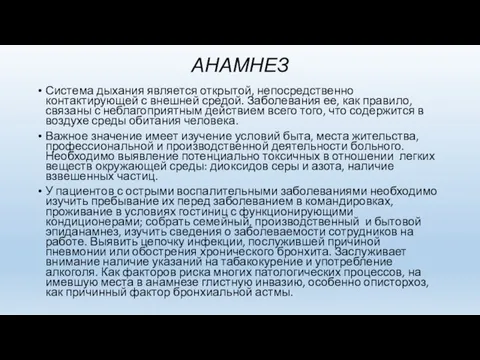 АНАМНЕЗ

• Система дыхания является открытой, непосредственно контактирующей с внешней средой. Заболевания ее, как правило, связаны с неблагоприятным действием всего того, что содержится в воздухе среды обитания человека.

• Важное значение имеет изучение условий быта, места жительства, профессиональной и производственной деятельности больного. Необходимо выявление потенциально токсичных в отношении легких веществ окружающей среды: диоксидов серы и азота, наличие взвешенных частиц.

• У пациентов с острыми воспалительными заболеваниями необходимо изучить пребывание их перед заболеванием в командировках, проживание в условиях гостиниц с функционирующими кондиционерами; собрать семейный, производственный и бытовой эпиданамнез, изучить сведения о заболеваемости сотрудников на работе. Выявить цепочку инфекции, послужившей причиной пневмонии или обострения хронического бронхита. Заслуживает внимание наличие указаний на табакокурение и употребление алкоголя. Как факторов риска многих патологических процессов, на имевшую места в анамнезе глистную инвазию, особенно описторхоз, как причинный фактор бронхиальной астмы.